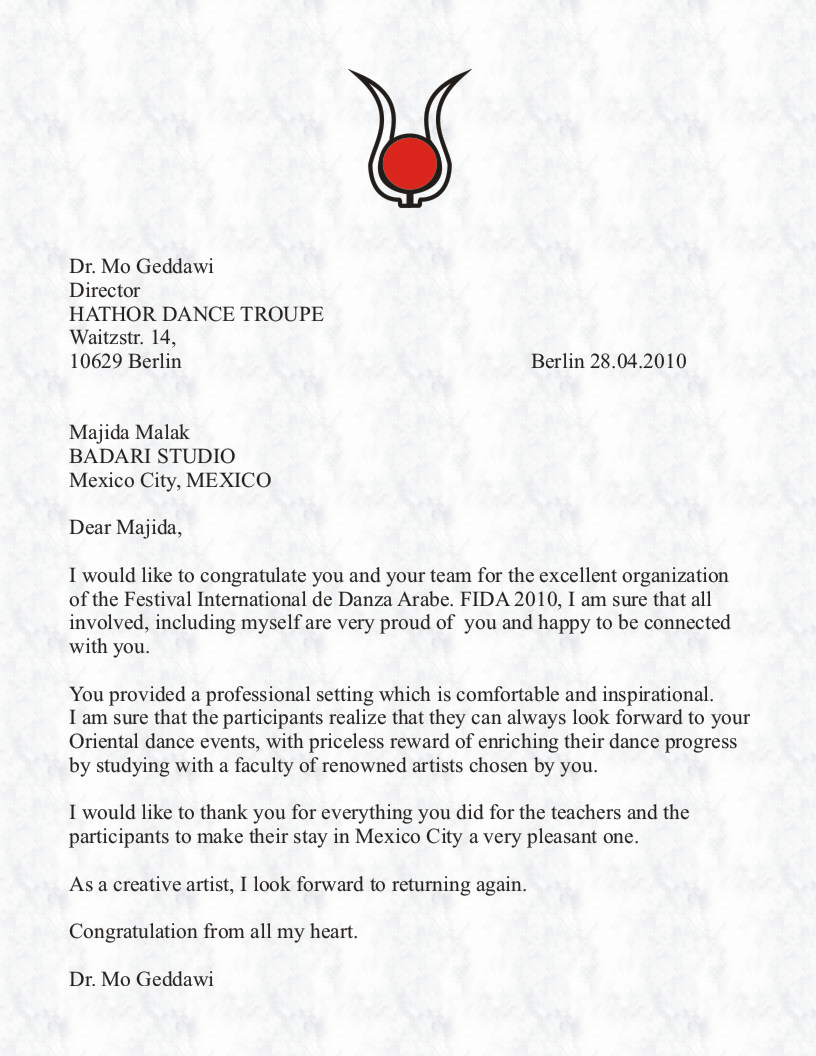 Dr. Mo Geddawi
Director
HATHOR DANCE TROUPE
Waitzstr. 14,
10629 Berlin

Berlin 28.04.2010

Majida Malak
BADARI STUDIO
Mexico City, MEXICO

Dear Majida,

I would like to congratulate you and your team for the excellent organization of the Festival International de Danza Arabe. FIDA 2010, I am sure that all involved, including myself are very proud of you and happy to be connected with you.

You provided a professional setting which is comfortable and inspirational. I am sure that the participants realize that they can always look forward to your Oriental dance events, with priceless reward of enriching their dance progress by studying with a faculty of renowned artists chosen by you.

I would like to thank you for everything you did for the teachers and the participants to make their stay in Mexico City a very pleasant one.

As a creative artist, I look forward to returning again.

Congratulation from all my heart.

Dr. Mo Geddawi